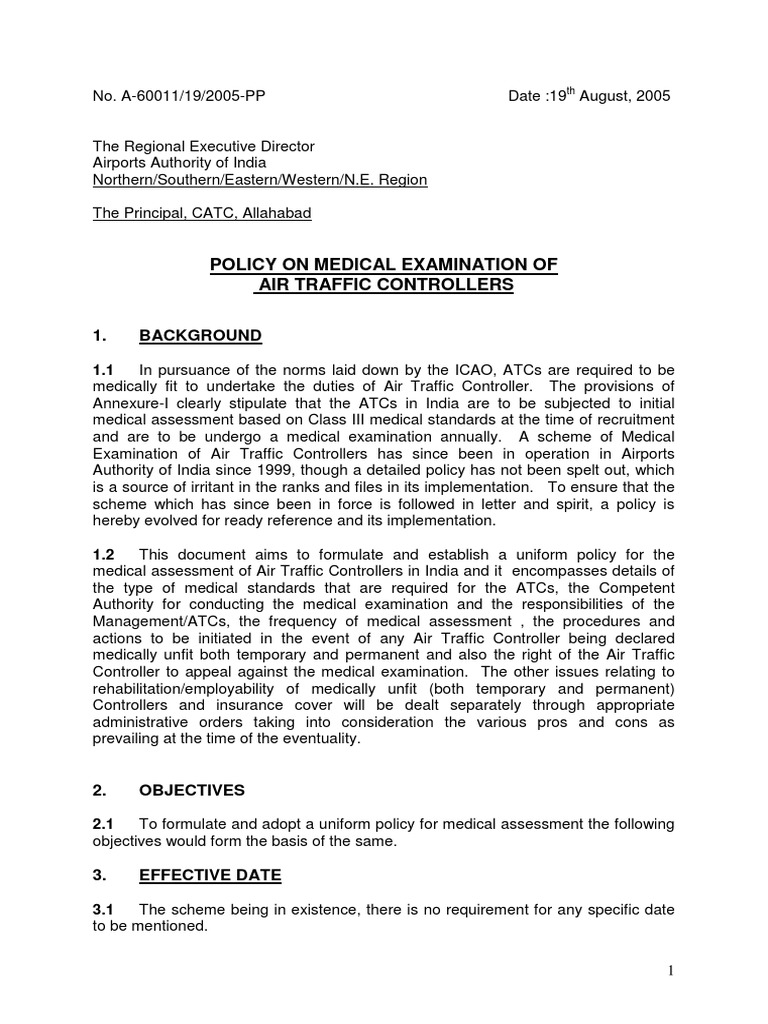 No. A-60011/19/2005-PP Date :19$^{th}$ August, 2005

The Regional Executive Director
Airports Authority of India
Northern/Southern/Eastern/Western/N.E. Region

The Principal, CATC, Allahabad

POLICY ON MEDICAL EXAMINATION OF AIR TRAFFIC CONTROLLERS

1. BACKGROUND

1.1 In pursuance of the norms laid down by the ICAO, ATCs are required to be medically fit to undertake the duties of Air Traffic Controller. The provisions of Annexure-I clearly stipulate that the ATCs in India are to be subjected to initial medical assessment based on Class III medical standards at the time of recruitment and are to be undergo a medical examination annually. A scheme of Medical Examination of Air Traffic Controllers has since been in operation in Airports Authority of India since 1999, though a detailed policy has not been spelt out, which is a source of irritant in the ranks and files in its implementation. To ensure that the scheme which has since been in force is followed in letter and spirit, a policy is hereby evolved for ready reference and its implementation.

1.2 This document aims to formulate and establish a uniform policy for the medical assessment of Air Traffic Controllers in India and it encompasses details of the type of medical standards that are required for the ATCs, the Competent Authority for conducting the medical examination and the responsibilities of the Management/ATCs, the frequency of medical assessment , the procedures and actions to be initiated in the event of any Air Traffic Controller being declared medically unfit both temporary and permanent and also the right of the Air Traffic Controller to appeal against the medical examination. The other issues relating to rehabilitation/employability of medically unfit (both temporary and permanent) Controllers and insurance cover will be dealt separately through appropriate administrative orders taking into consideration the various pros and cons as prevailing at the time of the eventuality.

2. OBJECTIVES

2.1 To formulate and adopt a uniform policy for medical assessment the following objectives would form the basis of the same.

3. EFFECTIVE DATE

3.1 The scheme being in existence, there is no requirement for any specific date to be mentioned.

1